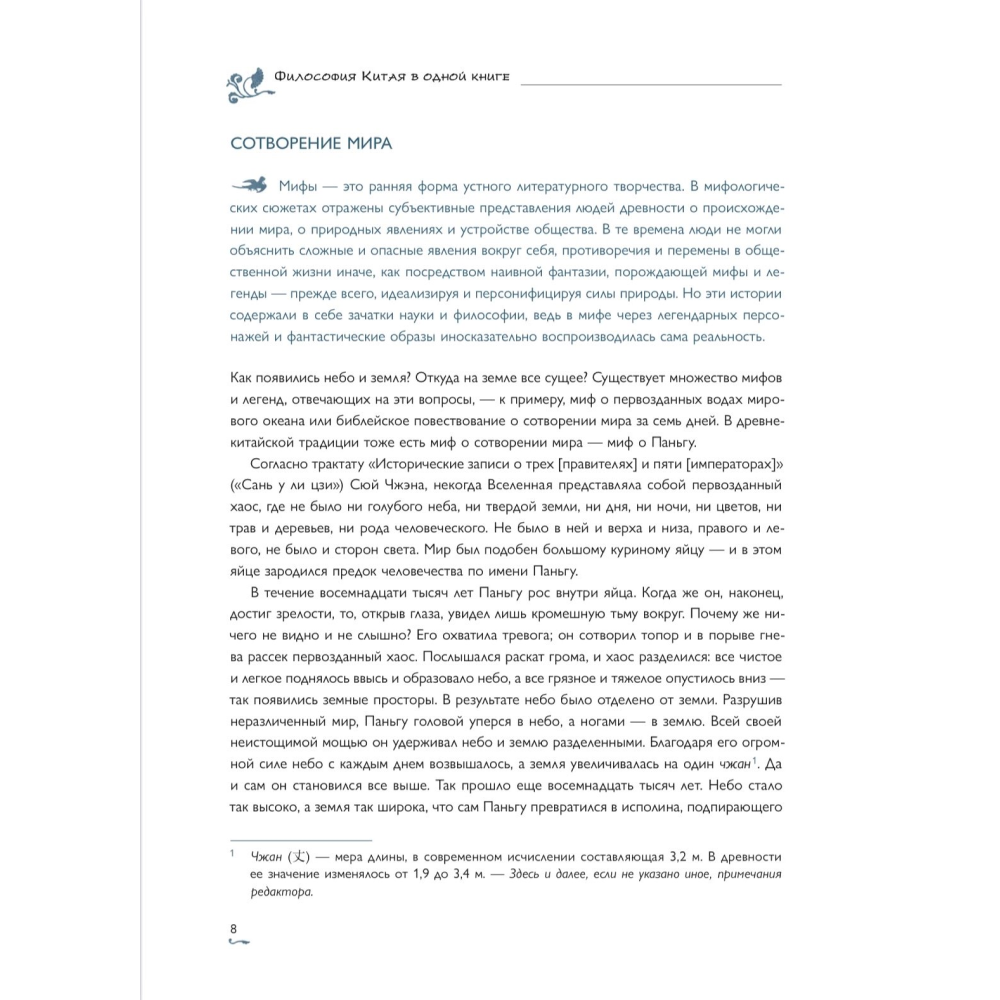 Философия Китая в одной книге

СОТВОРЕНИЕ МИРА

Мифы — это ранняя форма устного литературного творчества. В мифологических сюжетах отражены субъективные представления людей древности о происхождении мира, о природных явлениях и устройстве общества. В те времена люди не могли объяснить сложные и опасные явления вокруг себя, противоречия и перемены в общественной жизни иначе, как посредством наивной фантазии, порождающей мифы и легенды — прежде всего, идеализируя и персонифицируя силы природы. Но эти истории содержали в себе зачатки науки и философии, ведь в мифе через легендарных персонажей и фантастические образы иносказательно воспроизводилась сама реальность.

Как появились небо и земля? Откуда на земле все сущее? Существует множество мифов и легенд, отвечающих на эти вопросы, — к примеру, миф о первозданных водах мирового океана или библейское повествование о сотворении мира за семь дней. В древнекитайской традиции тоже есть миф о сотворении мира — миф о Паньгу.

Согласно трактату «Исторические записи о трех [правителях] и пяти [императорах]» («Сань у ли цзи») Сюй Чжэна, некогда Вселенная представляла собой первозданный хаос, где не было ни голубого неба, ни твердой земли, ни дня, ни ночи, ни цветов, ни трав и деревьев, ни рода человеческого. Не было в ней и верха и низа, правого и левого, не было и сторон света. Мир был подобен большому куриному яйцу — и в этом яйце зародился предок человечества по имени Паньгу.

В течение восемнадцати тысяч лет Паньгу рос внутри яйца. Когда же он, наконец, достиг зрелости, то, открыв глаза, увидел лишь кромешную тьму вокруг. Почему же ничего не видно и не слышно? Его охватила тревога; он сотворил топор и в порыве гнева рассек первозданный хаос. Послышался раскат грома, и хаос разделился: все чистое и легкое поднялось ввысь и образовало небо, а все грязное и тяжелое опустилось вниз — так появились земные просторы. В результате небо было отделено от земли. Разрушив неразличенный мир, Паньгу головой уперся в небо, а ногами — в землю. Всей своей неистощимой мощью он удерживал небо и землю разделенными. Благодаря его огромной силе небо с каждым днем возвышалось, а земля увеличивалась на один чжан$^1$. Да и сам он становился все выше. Так прошло еще восемнадцать тысяч лет. Небо стало так высоко, а земля так широка, что сам Паньгу превратился в исполина, подпирающего

$^1$ Чжан (丈) — мера длины, в современном исчислении составляющая 3,2 м. В древности ее значение изменялось от 1,9 до 3,4 м. — Здесь и далее, если не указано иное, примечания редактора.

8